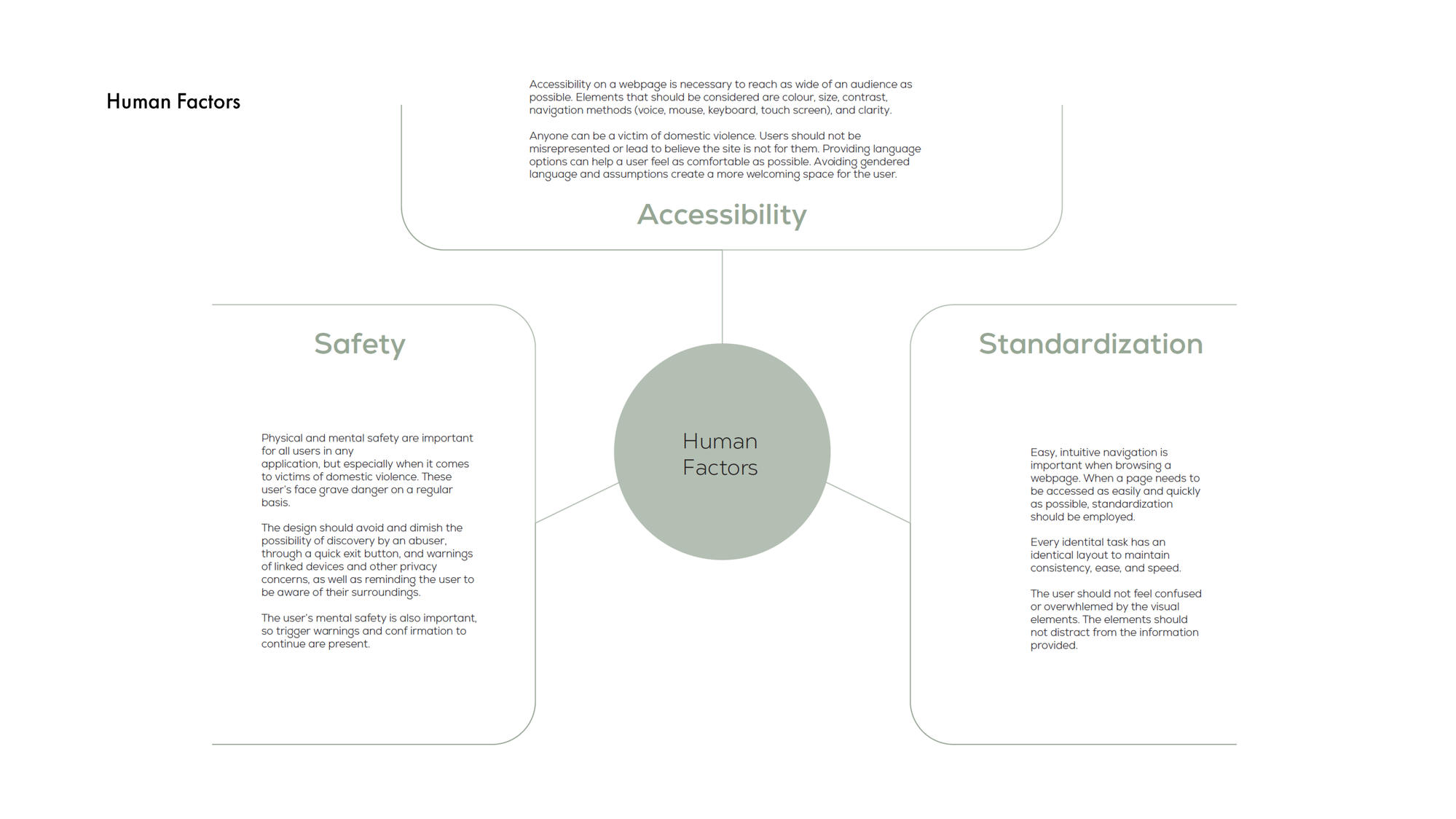 Human Factors

Accessibility on a webpage is necessary to reach as wide of an audience as possible. Elements that should be considered are colour, size, contrast, navigation methods (voice, mouse, keyboard, touch screen), and clarity.

Anyone can be a victim of domestic violence. Users should not be misrepresented or lead to believe the site is not for them. Providing language options can help a user feel as comfortable as possible. Avoiding gendered language and assumptions create a more welcoming space for the user.

Accessibility

Safety

Physical and mental safety are important for all users in any application, but especially when it comes to victims of domestic violence. These user's face grave danger on a regular basis.

The design should avoid and dimish the possibility of discovery by an abuser, through a quick exit button, and warnings of linked devices and other privacy concerns, as well as reminding the user to be aware of their surroundings.

The user's mental safety is also important, so trigger warnings and conf irmation to continue are present.

Human Factors

Standardization

Easy, intuitive navigation is important when browsing a webpage. When a page needs to be accessed as easily and quickly as possible, standardization should be employed.

Every identital task has an identical layout to maintain consistency, ease, and speed.

The user should not feel confused or overwhlemed by the visual elements. The elements should not distract from the information provided.